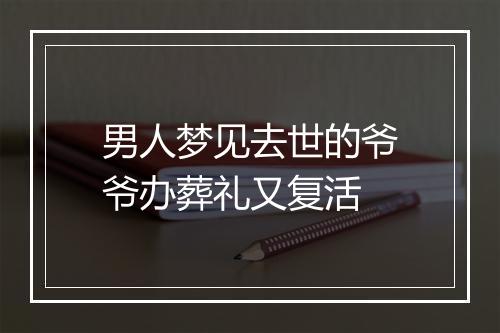 男人梦见去世的爷爷办葬礼又复活